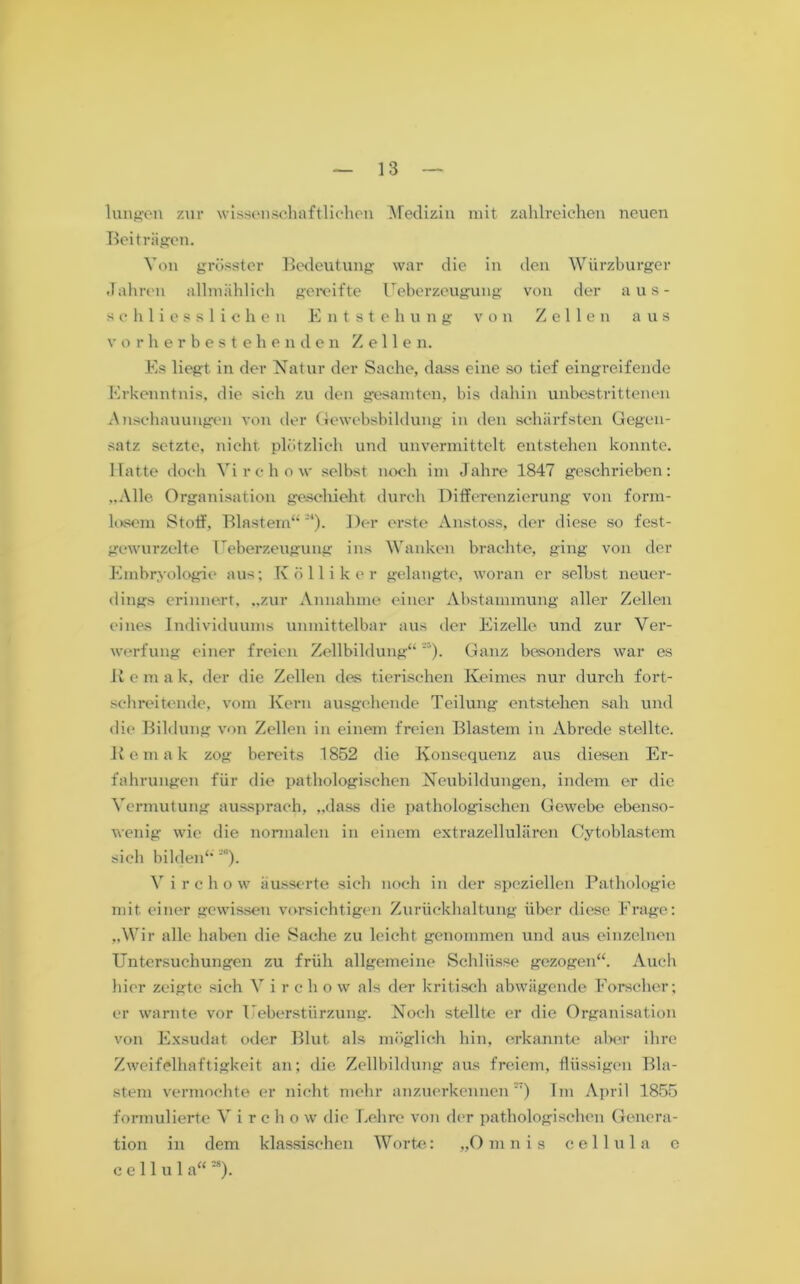 — 13 —

lungen zur wissenschaftlichen Medizin mit zahlreichen neuen Beiträgen.

Von grösster Bedeutung war die in den Würzburger Jahren allmählich gereifte Ueberzeugung von der ausschliesslichen Entstehung von Zellen aus vorherbestehenden Zellen.

Es liegt in der Natur der Sache, dass eine so tief eingreifende Erkenntnis, die sich zu den gesamten, bis dahin unbestrittenen Anschauungen von der Gewebsbildung in den schärfsten Gegensatz setzte, nicht plötzlich und unvermittelt entstehen konnte. Hatte doch Virchow selbst noch im Jahre 1847 geschrieben: „Alle Organisation geschieht durch Differenzierung von formlosem Stoff, Blastem“ $^{24}$). Der erste Anstoss, der diese so festgewurzelte Ueberzeugung ins Wanken brachte, ging von der Embryologie aus; Kölliker gelangte, woran er selbst neuerdings erinnert, „zur Annahme einer Abstammung aller Zellen eines Individuums unmittelbar aus der Eizelle und zur Verwerfung einer freien Zellbildung“ $^{25}$). Ganz besonders war es Remak, der die Zellen des tierischen Keimes nur durch fortschreitende, vom Kern ausgehende Teilung entstehen sah und die Bildung von Zellen in einem freien Blastem in Abrede stellte. Remak zog bereits 1852 die Konsequenz aus diesen Erfahrungen für die pathologischen Neubildungen, indem er die Vermutung aussprach, „dass die pathologischen Gewebe ebensowenig wie die normalen in einem extrazellulären Cytoblastem sich bilden“ $^{26}$).

Virchow äusserte sich noch in der speziellen Pathologie mit einer gewissen vorsichtigen Zurückhaltung über diese Frage: „Wir alle haben die Sache zu leicht genommen und aus einzelnen Untersuchungen zu früh allgemeine Schlüsse gezogen“. Auch hier zeigte sich Virchow als der kritisch abwägende Forscher; er warnte vor Ueberstürzung. Noch stellte er die Organisation von Exsudat oder Blut als möglich hin, erkannte aber ihre Zweifelhaftigkeit an; die Zellbildung aus freiem, flüssigen Blastem vermochte er nicht mehr anzuerkennen $^{27}$) Im April 1855 formulierte Virchow die Lehre von der pathologischen Generation in dem klassischen Worte: „Omnis cellula e cellula“ $^{28}$).